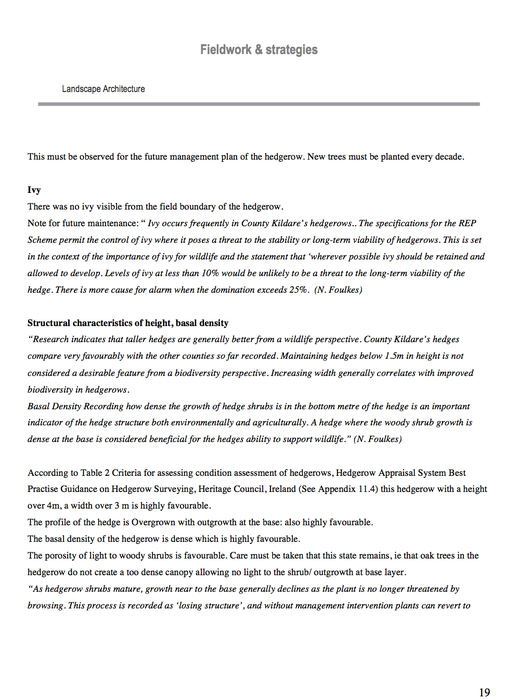 Fieldwork & strategies

Landscape Architecture

This must be observed for the future management plan of the hedgerow. New trees must be planted every decade.

Ivy
There was no ivy visible from the field boundary of the hedgerow.
Note for future maintenance: " Ivy occurs frequently in County Kildare's hedgerows.. The specifications for the REP Scheme permit the control of ivy where it poses a threat to the stability or long-term viability of hedgerows. This is set in the context of the importance of ivy for wildlife and the statement that 'wherever possible ivy should be retained and allowed to develop. Levels of ivy at less than 10% would be unlikely to be a threat to the long-term viability of the hedge. There is more cause for alarm when the domination exceeds 25%. (N. Foulkes)

Structural characteristics of height, basal density
"Research indicates that taller hedges are generally better from a wildlife perspective. County Kildare's hedges compare very favourably with the other counties so far recorded. Maintaining hedges below 1.5m in height is not considered a desirable feature from a biodiversity perspective. Increasing width generally correlates with improved biodiversity in hedgerows.
Basal Density Recording how dense the growth of hedge shrubs is in the bottom metre of the hedge is an important indicator of the hedge structure both environmentally and agriculturally. A hedge where the woody shrub growth is dense at the base is considered beneficial for the hedges ability to support wildlife." (N. Foulkes)

According to Table 2 Criteria for assessing condition assessment of hedgerows, Hedgerow Appraisal System Best Practise Guidance on Hedgerow Surveying, Heritage Council, Ireland (See Appendix 11.4) this hedgerow with a height over 4m, a width over 3 m is highly favourable.
The profile of the hedge is Overgrown with outgrowth at the base: also highly favourable.
The basal density of the hedgerow is dense which is highly favourable.
The porosity of light to woody shrubs is favourable. Care must be taken that this state remains, ie that oak trees in the hedgerow do not create a too dense canopy allowing no light to the shrub/ outgrowth at base layer.
"As hedgerow shrubs mature, growth near to the base generally declines as the plant is no longer threatened by browsing. This process is recorded as 'losing structure', and without management intervention plants can revert to

19